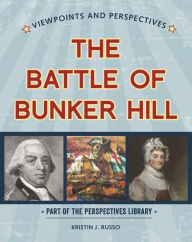 VIEWPOINTS AND PERSPECTIVES

THE BATTLE OF BUNKER HILL

• PART OF THE PERSPECTIVES LIBRARY •

KRISTIN J. RUSSO